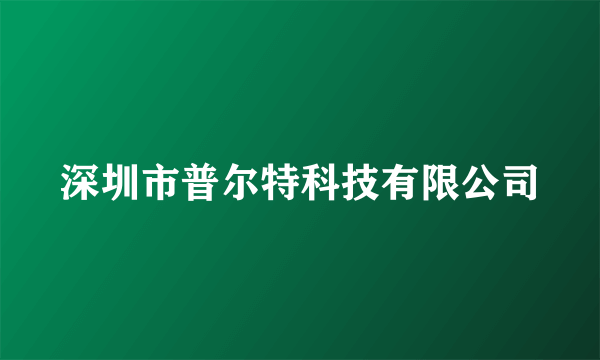 深圳市普尔特科技有限公司